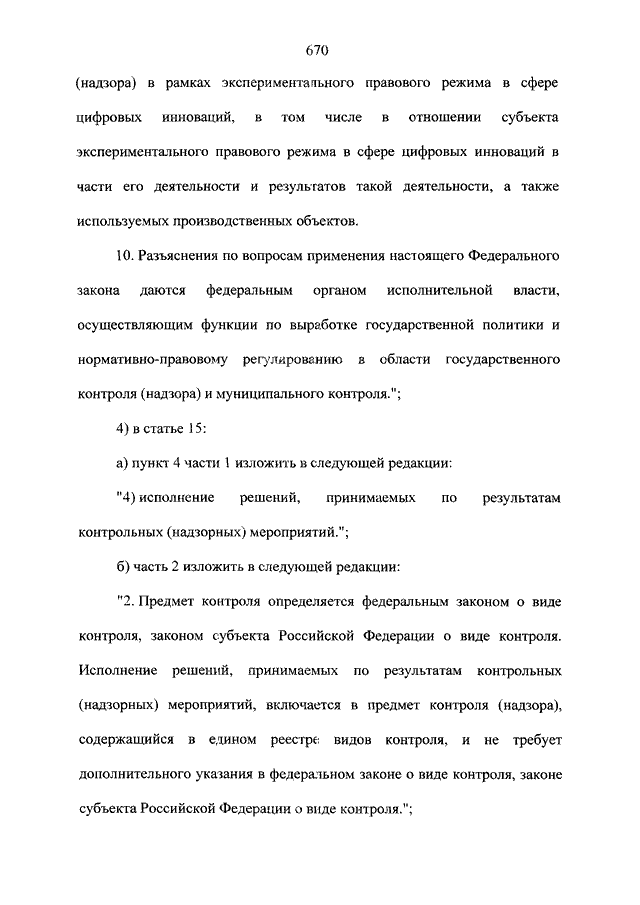 670

(надзора) в рамках экспериментального правового режима в сфере цифровых инноваций, в том числе в отношении субъекта экспериментального правового режима в сфере цифровых инноваций в части его деятельности и результатов такой деятельности, а также используемых производственных объектов.

10. Разъяснения по вопросам применения настоящего Федерального закона даются федеральным органом исполнительной власти, осуществляющим функции по выработке государственной политики и нормативно-правовому регулированию в области государственного контроля (надзора) и муниципального контроля.";

4) в статье 15:

а) пункт 4 части 1 изложить в следующей редакции:

"4) исполнение решений, принимаемых по результатам контрольных (надзорных) мероприятий.";

б) часть 2 изложить в следующей редакции:

"2. Предмет контроля определяется федеральным законом о виде контроля, законом субъекта Российской Федерации о виде контроля. Исполнение решений, принимаемых по результатам контрольных (надзорных) мероприятий, включается в предмет контроля (надзора), содержащийся в едином реестре видов контроля, и не требует дополнительного указания в федеральном законе о виде контроля, законе субъекта Российской Федерации о виде контроля.";